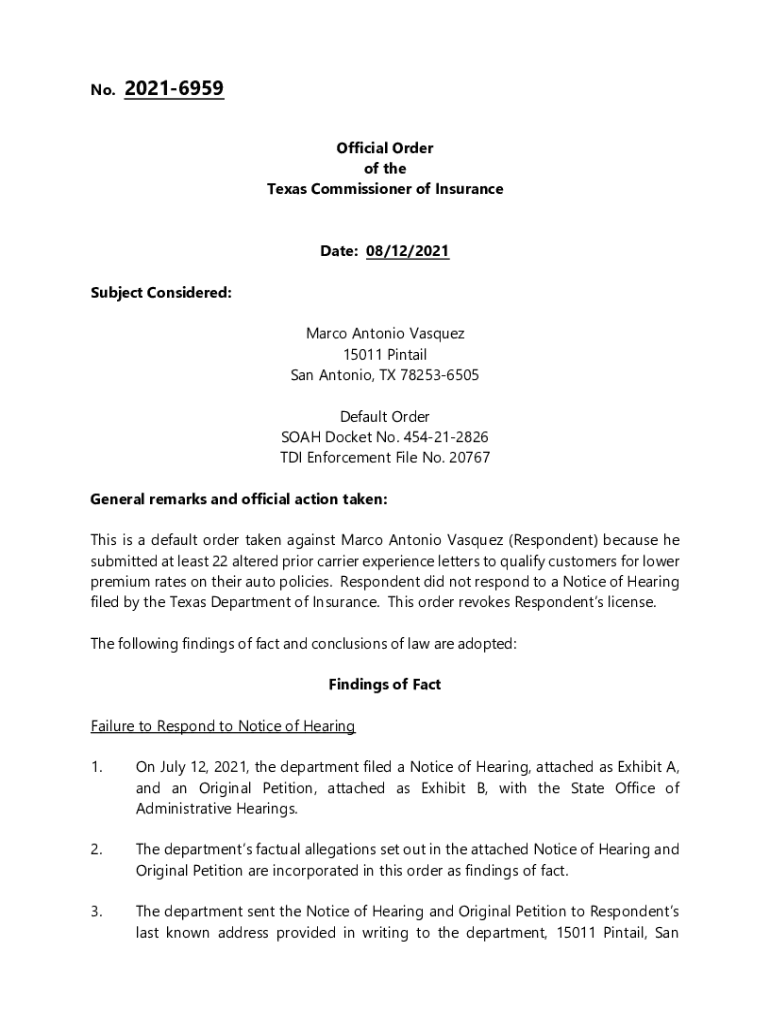 No. 2021-6959

Official Order
of the
Texas Commissioner of Insurance

Date: 08/12/2021

Subject Considered:

Marco Antonio Vasquez
15011 Pintail
San Antonio, TX 78253-6505

Default Order
SOAH Docket No. 454-21-2826
TDI Enforcement File No. 20767

General remarks and official action taken:

This is a default order taken against Marco Antonio Vasquez (Respondent) because he submitted at least 22 altered prior carrier experience letters to qualify customers for lower premium rates on their auto policies. Respondent did not respond to a Notice of Hearing filed by the Texas Department of Insurance. This order revokes Respondent's license.

The following findings of fact and conclusions of law are adopted:

Findings of Fact

Failure to Respond to Notice of Hearing

1. On July 12, 2021, the department filed a Notice of Hearing, attached as Exhibit A, and an Original Petition, attached as Exhibit B, with the State Office of Administrative Hearings.

2. The department's factual allegations set out in the attached Notice of Hearing and Original Petition are incorporated in this order as findings of fact.

3. The department sent the Notice of Hearing and Original Petition to Respondent's last known address provided in writing to the department, 15011 Pintail, San